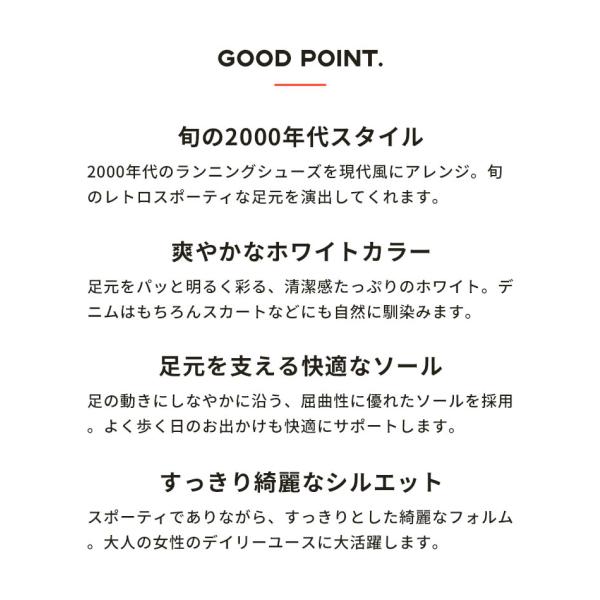 GOOD POINT.

旬の2000年代スタイル

2000年代のランニングシューズを現代風にアレンジ。旬のレトロスポーティな足元を演出してくれます。

爽やかなホワイトカラー

足元をパッと明るく彩る、清潔感たっぷりのホワイト。デニムはもちろんスカートなどにも自然に馴染みます。

足元を支える快適なソール

足の動きにしなやかに沿う、屈曲性に優れたソールを採用。よく歩く日のお出かけも快適にサポートします。

すっきり綺麗なシルエット

スポーティでありながら、すっきりとした綺麗なフォルム。大人の女性のデイリーユースに大活躍します。